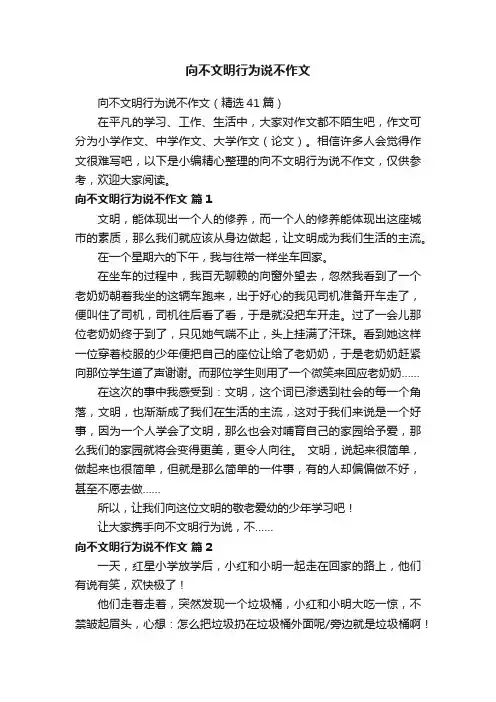 向不文明行为说不作文

向不文明行为说不作文（精选41篇）

在平凡的学习、工作、生活中，大家对作文都不陌生吧，作文可分为小学作文、中学作文、大学作文（论文）。相信许多人会觉得作文很难写吧，以下是小编精心整理的向不文明行为说不作文，仅供参考，欢迎大家阅读。

向不文明行为说不作文 篇1

文明，能体现出一个人的修养，而一个人的修养能体现出这座城市的素质，那么我们就应该从身边做起，让文明成为我们生活的主流。

在一个星期六的下午，我与往常一样坐车回家。

在坐车的过程中，我百无聊赖的向窗外望去，忽然我看到了一个老奶奶朝着我坐的这辆车跑来，出于好心的我见司机准备开车走了，便叫住了司机，司机往后看了看，于是就没把车开走。过了一会儿那位老奶奶终于到了，只见她气喘不止，头上挂满了汗珠。看到她这样一位穿着校服的少年便把自己的座位让给了老奶奶，于是老奶奶赶紧向那位学生道了声谢谢。而那位学生则用了一个微笑来回应老奶奶……

在这次的事中我感受到：文明，这个词已渗透到社会的每一个角落，文明，也渐渐成了我们在生活的主流，这对于我们来说是一个好事，因为一个人学会了文明，那么也会对哺育自己的家园给予爱，那么我们的家园就将会变得更美，更令人向往。 文明，说起来很简单，做起来也很简单，但就是那么简单的一件事，有的人却偏偏做不好，甚至不愿去做……

所以，让我们向这位文明的敬老爱幼的少年学习吧！

让大家携手向不文明行为说，不……

向不文明行为说不作文 篇2

一天，红星小学放学后，小红和小明一起走在回家的路上，他们有说有笑，欢快极了！

他们走着走着，突然发现一个垃圾桶，小红和小明大吃一惊，不禁皱起眉头，心想：怎么把垃圾扔在垃圾桶外面呢/旁边就是垃圾桶啊！